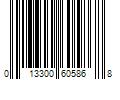 0 13300 60586 8